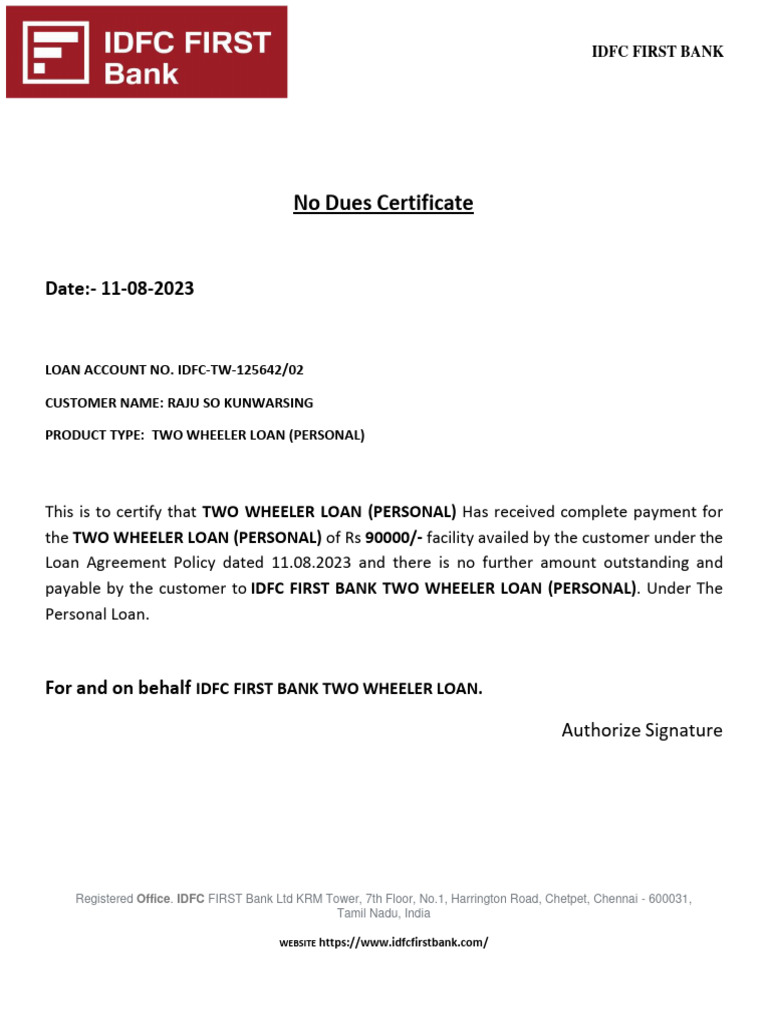 IDFC FIRST Bank

IDFC FIRST BANK

No Dues Certificate

Date:- 11-08-2023

LOAN ACCOUNT NO. IDFC-TW-125642/02

CUSTOMER NAME: RAJU SO KUNWARSING

PRODUCT TYPE: TWO WHEELER LOAN (PERSONAL)

This is to certify that TWO WHEELER LOAN (PERSONAL) Has received complete payment for the TWO WHEELER LOAN (PERSONAL) of Rs 90000/- facility availed by the customer under the Loan Agreement Policy dated 11.08.2023 and there is no further amount outstanding and payable by the customer to IDFC FIRST BANK TWO WHEELER LOAN (PERSONAL). Under The Personal Loan.

For and on behalf IDFC FIRST BANK TWO WHEELER LOAN.

Authorize Signature

Registered Office. IDFC FIRST Bank Ltd KRM Tower, 7th Floor, No.1, Harrington Road, Chetpet, Chennai - 600031, Tamil Nadu, India

WEBSITE https://www.idfcfirstbank.com/